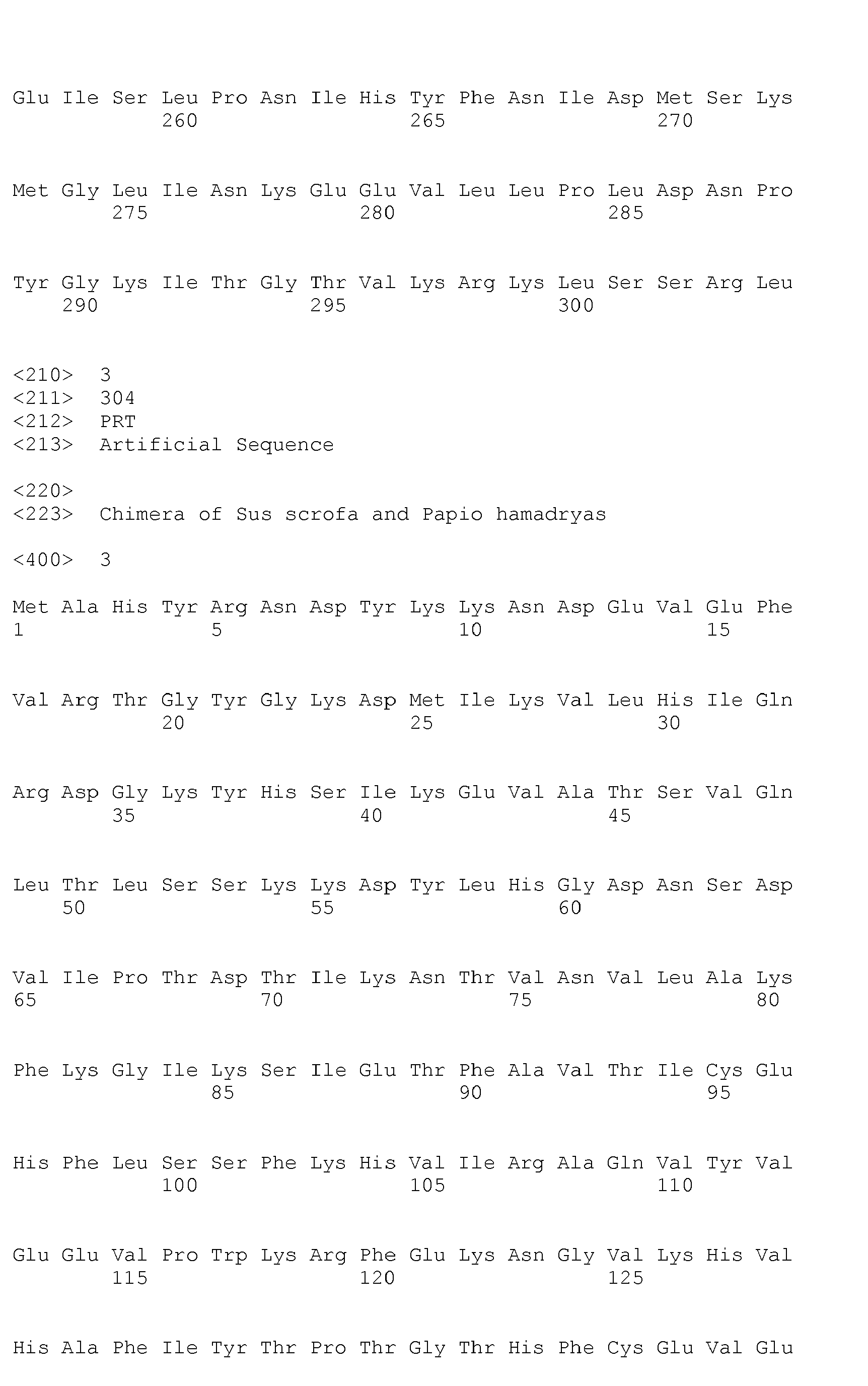 Glu Ile Ser Leu Pro Asn Ile His Tyr Phe Asn Ile Asp Met Ser Lys
260 265 270

Met Gly Leu Ile Asn Lys Glu Glu Val Leu Leu Pro Leu Asp Asn Pro
275 280 285

Tyr Gly Lys Ile Thr Gly Thr Val Lys Arg Lys Leu Ser Ser Arg Leu
290 295 300

<210> 3
<211> 304
<212> PRT
<213> Artificial Sequence

<220>
<223> Chimera of Sus scrofa and Papio hamadryas

<400> 3

Met Ala His Tyr Arg Asn Asp Tyr Lys Lys Asn Asp Glu Val Glu Phe
1 5 10 15

Val Arg Thr Gly Tyr Gly Lys Asp Met Ile Lys Val Leu His Ile Gln
20 25 30

Arg Asp Gly Lys Tyr His Ser Ile Lys Glu Val Ala Thr Ser Val Gln
35 40 45

Leu Thr Leu Ser Ser Lys Lys Asp Tyr Leu His Gly Asp Asn Ser Asp
50 55 60

Val Ile Pro Thr Asp Thr Ile Lys Asn Thr Val Asn Val Leu Ala Lys
65 70 75 80

Phe Lys Gly Ile Lys Ser Ile Glu Thr Phe Ala Val Thr Ile Cys Glu
85 90 95

His Phe Leu Ser Ser Phe Lys His Val Ile Arg Ala Gln Val Tyr Val
100 105 110

Glu Glu Val Pro Trp Lys Arg Phe Glu Lys Asn Gly Val Lys His Val
115 120 125

His Ala Phe Ile Tyr Thr Pro Thr Gly Thr His Phe Cys Glu Val Glu